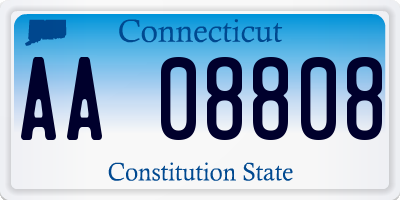 Connecticut

AA 08808

Constitution State